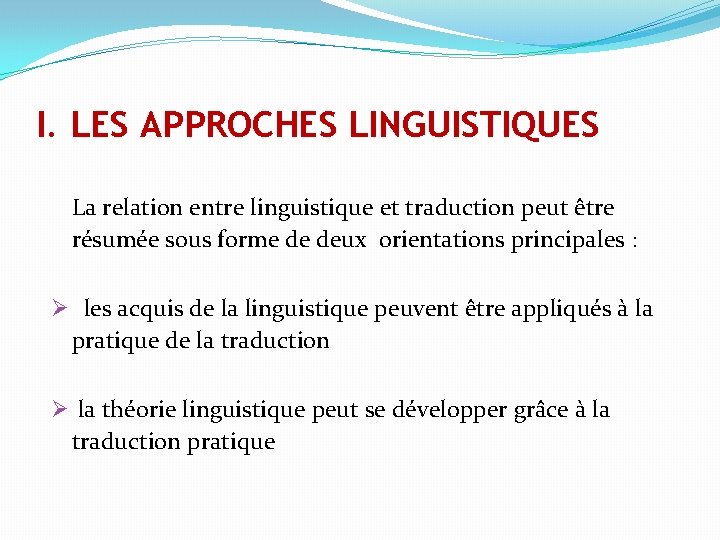 I. LES APPROCHES LINGUISTIQUES

La relation entre linguistique et traduction peut être résumée sous forme de deux orientations principales :

➢ les acquis de la linguistique peuvent être appliqués à la pratique de la traduction

➢ la théorie linguistique peut se développer grâce à la traduction pratique